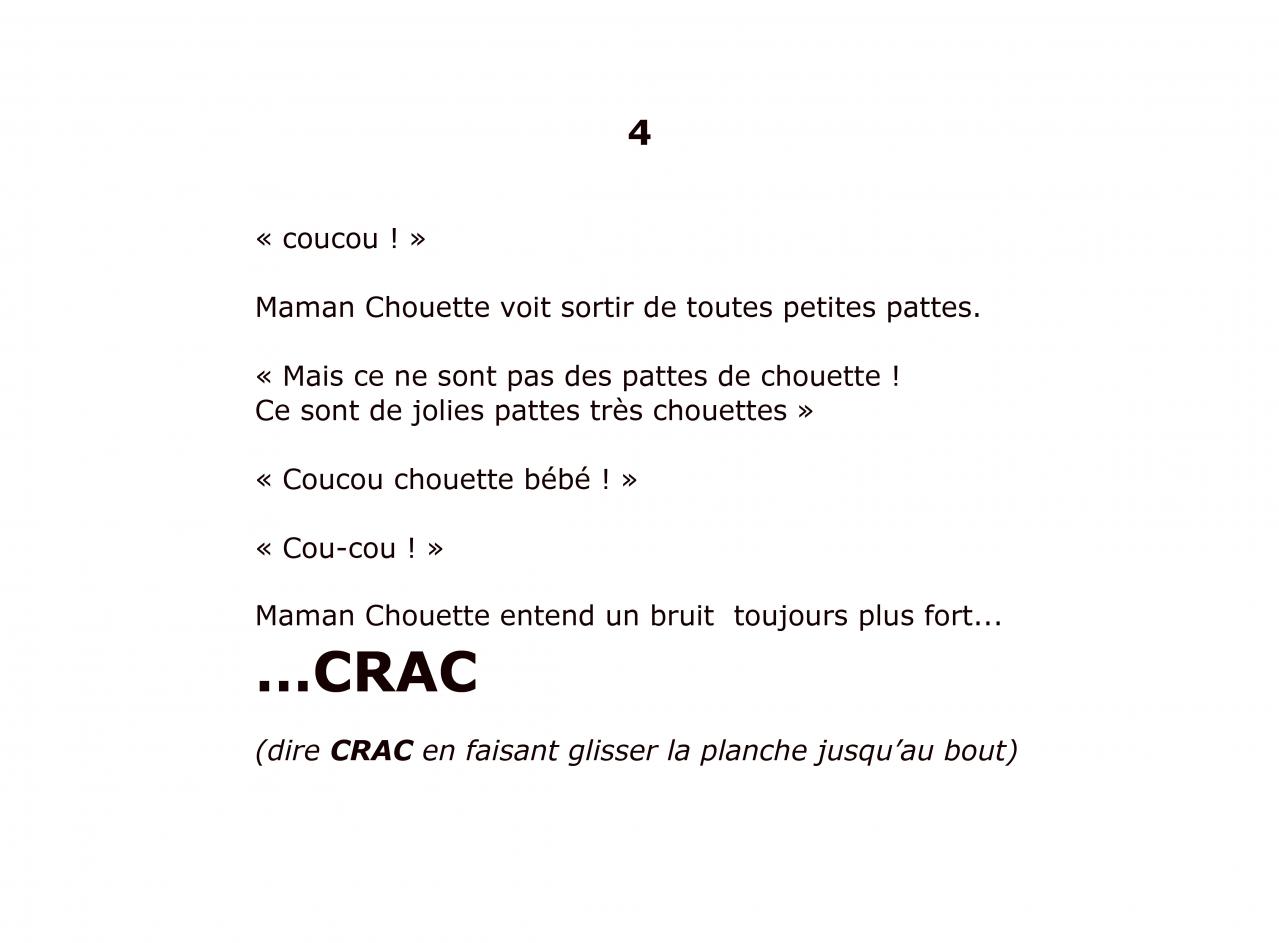 4

« coucou ! »

Maman Chouette voit sortir de toutes petites pattes.

« Mais ce ne sont pas des pattes de chouette !
Ce sont de jolies pattes très chouettes »

« Coucou chouette bébé ! »

« Cou-cou ! »

Maman Chouette entend un bruit toujours plus fort...
...CRAC

(dire CRAC en faisant glisser la planche jusqu'au bout)